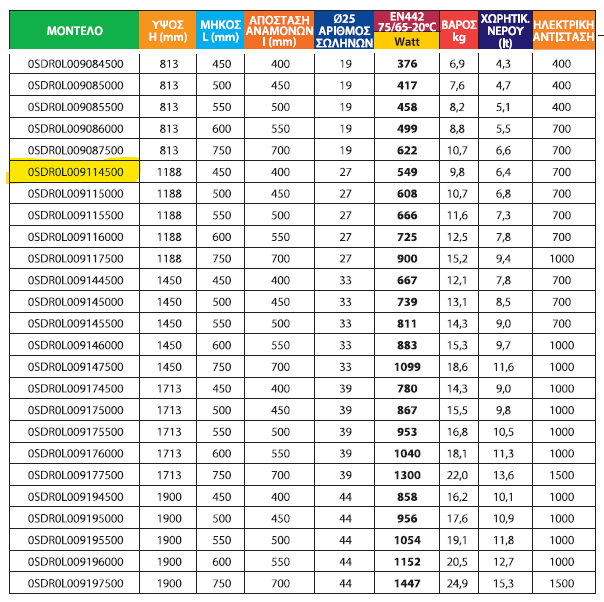 | ΜΟΝΤΕΛΟ | ΥΨΟΣ H (mm) | ΜΗΚΟΣ L (mm) | ΑΠΟΣΤΑΣΗ ΑΝΑΜΟΝΩΝ I (mm) | Ø25 ΑΡΙΘΜΟΣ ΣΩΛΗΝΩΝ | EN442 75/65-20°C Watt | ΒΑΡΟΣ kg | ΧΩΡΗΤΙΚ. ΝΕΡΟΥ (lt) | ΗΛΕΚΤΡΙΚΗ ΑΝΤΙΣΤΑΣΗ |
|---|---|---|---|---|---|---|---|---|
| 0SDR0L009084500 | 813 | 450 | 400 | 19 | 376 | 6,9 | 4,3 | 400 |
| 0SDR0L009085000 | 813 | 500 | 450 | 19 | 417 | 7,6 | 4,7 | 400 |
| 0SDR0L009085500 | 813 | 550 | 500 | 19 | 458 | 8,2 | 5,1 | 400 |
| 0SDR0L009086000 | 813 | 600 | 550 | 19 | 499 | 8,8 | 5,5 | 700 |
| 0SDR0L009087500 | 813 | 750 | 700 | 19 | 622 | 10,7 | 6,6 | 700 |
| 0SDR0L009114500 | 1188 | 450 | 400 | 27 | 549 | 9,8 | 6,4 | 700 |
| 0SDR0L009115000 | 1188 | 500 | 450 | 27 | 608 | 10,7 | 6,8 | 700 |
| 0SDR0L009115500 | 1188 | 550 | 500 | 27 | 666 | 11,6 | 7,3 | 700 |
| 0SDR0L009116000 | 1188 | 600 | 550 | 27 | 725 | 12,5 | 7,8 | 700 |
| 0SDR0L009117500 | 1188 | 750 | 700 | 27 | 900 | 15,2 | 9,4 | 1000 |
| 0SDR0L009144500 | 1450 | 450 | 400 | 33 | 667 | 12,1 | 7,8 | 700 |
| 0SDR0L009145000 | 1450 | 500 | 450 | 33 | 739 | 13,1 | 8,5 | 700 |
| 0SDR0L009145500 | 1450 | 550 | 500 | 33 | 811 | 14,3 | 9,0 | 700 |
| 0SDR0L009146000 | 1450 | 600 | 550 | 33 | 883 | 15,3 | 9,7 | 1000 |
| 0SDR0L009147500 | 1450 | 750 | 700 | 33 | 1099 | 18,6 | 11,6 | 1000 |
| 0SDR0L009174500 | 1713 | 450 | 400 | 39 | 780 | 14,3 | 9,0 | 1000 |
| 0SDR0L009175000 | 1713 | 500 | 450 | 39 | 867 | 15,5 | 9,8 | 1000 |
| 0SDR0L009175500 | 1713 | 550 | 500 | 39 | 953 | 16,8 | 10,5 | 1000 |
| 0SDR0L009176000 | 1713 | 600 | 550 | 39 | 1040 | 18,1 | 11,3 | 1000 |
| 0SDR0L009177500 | 1713 | 750 | 700 | 39 | 1300 | 22,0 | 13,6 | 1500 |
| 0SDR0L009194500 | 1900 | 450 | 400 | 44 | 858 | 16,2 | 10,1 | 1000 |
| 0SDR0L009195000 | 1900 | 500 | 450 | 44 | 956 | 17,6 | 10,9 | 1000 |
| 0SDR0L009195500 | 1900 | 550 | 500 | 44 | 1054 | 19,1 | 11,8 | 1000 |
| 0SDR0L009196000 | 1900 | 600 | 550 | 44 | 1152 | 20,5 | 12,7 | 1000 |
| 0SDR0L009197500 | 1900 | 750 | 700 | 44 | 1447 | 24,9 | 15,3 | 1500 |